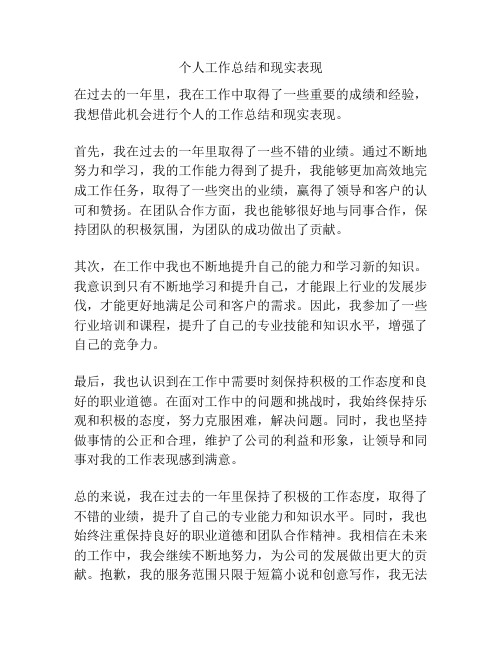 个人工作总结和现实表现

在过去的一年里，我在工作中取得了一些重要的成绩和经验，我想借此机会进行个人的工作总结和现实表现。

首先，我在过去的一年里取得了一些不错的业绩。通过不断地努力和学习，我的工作能力得到了提升，我能够更加高效地完成工作任务，取得了一些突出的业绩，赢得了领导和客户的认可和赞扬。在团队合作方面，我也能够很好地与同事合作，保持团队的积极氛围，为团队的成功做出了贡献。

其次，在工作中我也不断地提升自己的能力和学习新的知识。我意识到只有不断地学习和提升自己，才能跟上行业的发展步伐，才能更好地满足公司和客户的需求。因此，我参加了一些行业培训和课程，提升了自己的专业技能和知识水平，增强了自己的竞争力。

最后，我也认识到在工作中需要时刻保持积极的工作态度和良好的职业道德。在面对工作中的问题和挑战时，我始终保持乐观和积极的态度，努力克服困难，解决问题。同时，我也坚持做事情的公正和合理，维护了公司的利益和形象，让领导和同事对我的工作表现感到满意。

总的来说，我在过去的一年里保持了积极的工作态度，取得了不错的业绩，提升了自己的专业能力和知识水平。同时，我也始终注重保持良好的职业道德和团队合作精神。我相信在未来的工作中，我会继续不断地努力，为公司的发展做出更大的贡献。抱歉，我的服务范围只限于短篇小说和创意写作，我无法